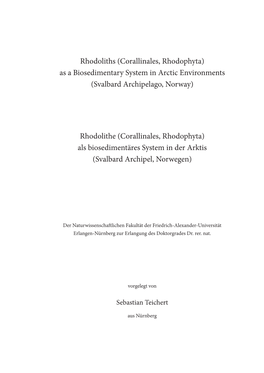 Rhodoliths (Corallinales, Rhodophyta)
as a Biosedimentary System in Arctic Environments
(Svalbard Archipelago, Norway)

Rhodolithe (Corallinales, Rhodophyta)
als biosedimentäres System in der Arktis
(Svalbard Archipel, Norwegen)

Der Naturwissenschaftlichen Fakultät der Friedrich-Alexander-Universität Erlangen-Nürnberg zur Erlangung des Doktorgrades Dr. rer. nat.

vorgelegt von

Sebastian Teichert

aus Nürnberg